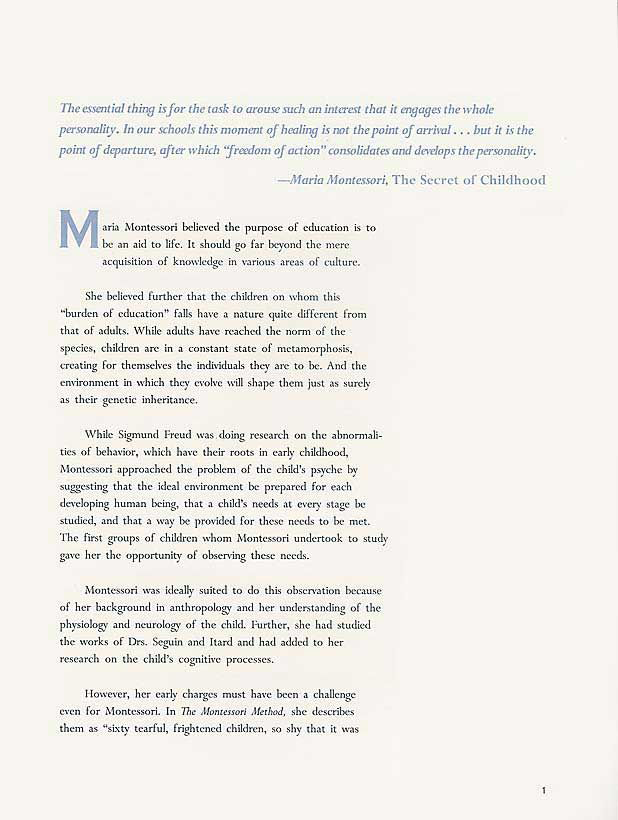 The essential thing is for the task to arouse such an interest that it engages the whole personality. In our schools this moment of healing is not the point of arrival . . . but it is the point of departure, after which "freedom of action" consolidates and develops the personality.

—Maria Montessori, The Secret of Childhood

Maria Montessori believed the purpose of education is to be an aid to life. It should go far beyond the mere acquisition of knowledge in various areas of culture.

She believed further that the children on whom this "burden of education" falls have a nature quite different from that of adults. While adults have reached the norm of the species, children are in a constant state of metamorphosis, creating for themselves the individuals they are to be. And the environment in which they evolve will shape them just as surely as their genetic inheritance.

While Sigmund Freud was doing research on the abnormalities of behavior, which have their roots in early childhood, Montessori approached the problem of the child's psyche by suggesting that the ideal environment be prepared for each developing human being, that a child's needs at every stage be studied, and that a way be provided for these needs to be met. The first groups of children whom Montessori undertook to study gave her the opportunity of observing these needs.

Montessori was ideally suited to do this observation because of her background in anthropology and her understanding of the physiology and neurology of the child. Further, she had studied the works of Drs. Seguin and Itard and had added to her research on the child's cognitive processes.

However, her early charges must have been a challenge even for Montessori. In The Montessori Method, she describes them as "sixty tearful, frightened children, so shy that it was

1